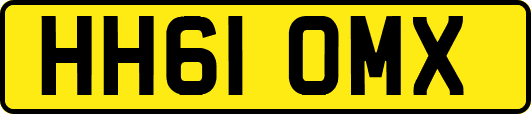 HH61 OMX